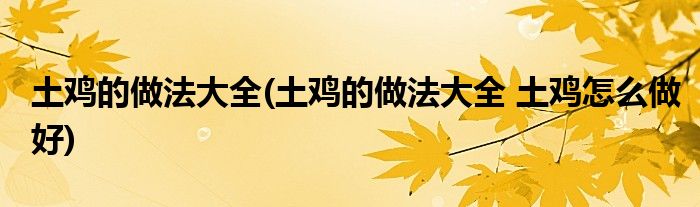 土鸡的做法大全(土鸡的做法大全 土鸡怎么做好)